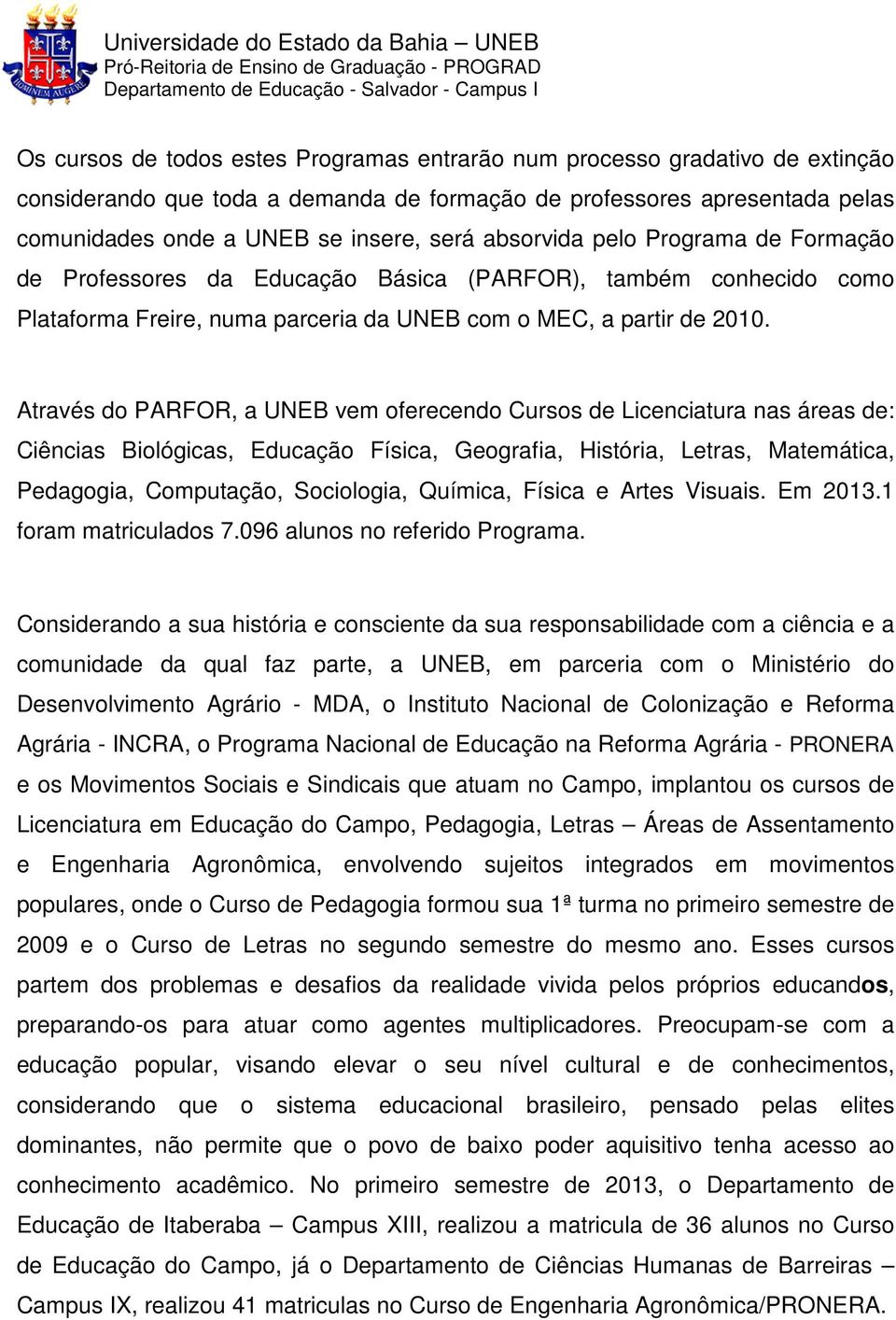 HOMINEM AUGERE

Universidade do Estado da Bahia – UNEB
Pró-Reitoria de Ensino de Graduação - PROGRAD
Departamento de Educação - Salvador - Campus I

Os cursos de todos estes Programas entrarão num processo gradativo de extinção considerando que toda a demanda de formação de professores apresentada pelas comunidades onde a UNEB se insere, será absorvida pelo Programa de Formação de Professores da Educação Básica (PARFOR), também conhecido como Plataforma Freire, numa parceria da UNEB com o MEC, a partir de 2010.

Através do PARFOR, a UNEB vem oferecendo Cursos de Licenciatura nas áreas de: Ciências Biológicas, Educação Física, Geografia, História, Letras, Matemática, Pedagogia, Computação, Sociologia, Química, Física e Artes Visuais. Em 2013.1 foram matriculados 7.096 alunos no referido Programa.

Considerando a sua história e consciente da sua responsabilidade com a ciência e a comunidade da qual faz parte, a UNEB, em parceria com o Ministério do Desenvolvimento Agrário - MDA, o Instituto Nacional de Colonização e Reforma Agrária - INCRA, o Programa Nacional de Educação na Reforma Agrária - PRONERA e os Movimentos Sociais e Sindicais que atuam no Campo, implantou os cursos de Licenciatura em Educação do Campo, Pedagogia, Letras – Áreas de Assentamento e Engenharia Agronômica, envolvendo sujeitos integrados em movimentos populares, onde o Curso de Pedagogia formou sua 1ª turma no primeiro semestre de 2009 e o Curso de Letras no segundo semestre do mesmo ano. Esses cursos partem dos problemas e desafios da realidade vivida pelos próprios educandos, preparando-os para atuar como agentes multiplicadores. Preocupam-se com a educação popular, visando elevar o seu nível cultural e de conhecimentos, considerando que o sistema educacional brasileiro, pensado pelas elites dominantes, não permite que o povo de baixo poder aquisitivo tenha acesso ao conhecimento acadêmico. No primeiro semestre de 2013, o Departamento de Educação de Itaberaba – Campus XIII, realizou a matricula de 36 alunos no Curso de Educação do Campo, já o Departamento de Ciências Humanas de Barreiras – Campus IX, realizou 41 matriculas no Curso de Engenharia Agronômica/PRONERA.